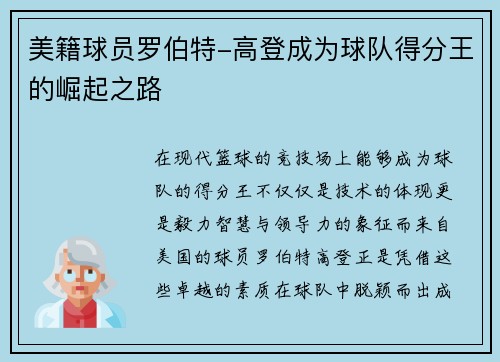 美籍球员罗伯特-高登成为球队得分王的崛起之路

在现代篮球的竞技场上能够成为球队的得分王不仅仅是技术的体现更是毅力智慧与领导力的象征而来自美国的球员罗伯特高登正是凭借这些卓越的素质在球队中脱颖而出成